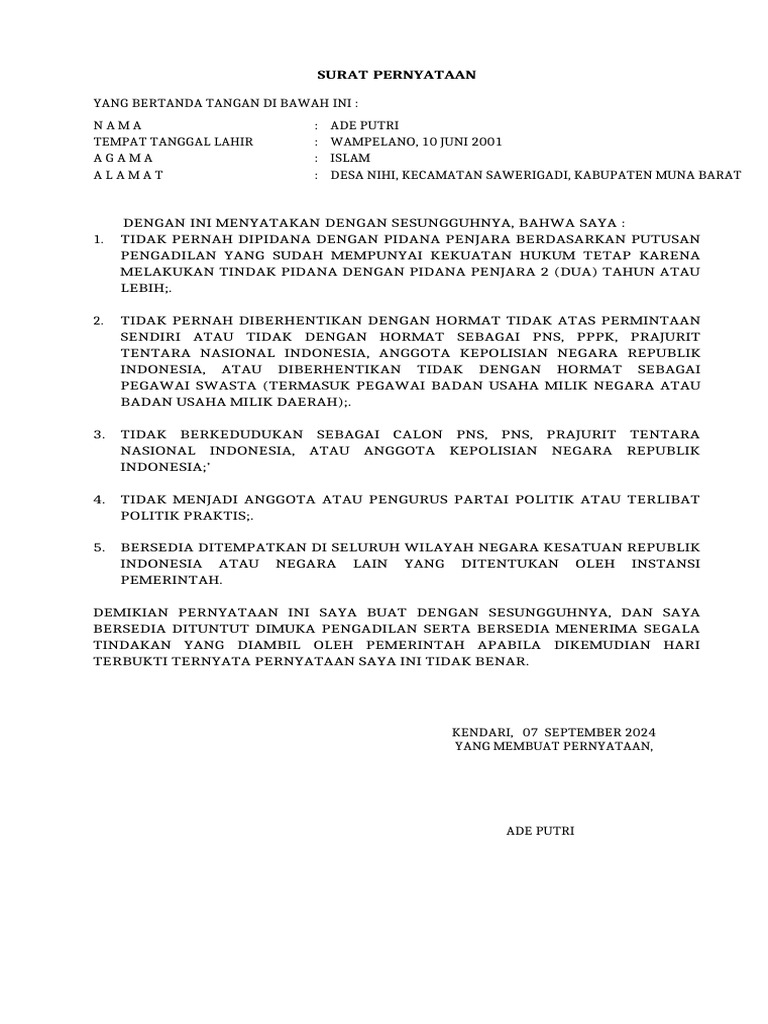 SURAT PERNYATAAN

YANG BERTANDA TANGAN DI BAWAH INI :

N A M A : ADE PUTRI
TEMPAT TANGGAL LAHIR : WAMPELANO, 10 JUNI 2001
A G A M A : ISLAM
A L A M A T : DESA NIHI, KECAMATAN SAWERIGADI, KABUPATEN MUNA BARAT

DENGAN INI MENYATAKAN DENGAN SESUNGGUHNYA, BAHWA SAYA :

1. TIDAK PERNAH DIPIDANA DENGAN PIDANA PENJARA BERDASARKAN PUTUSAN PENGADILAN YANG SUDAH MEMPUNYAI KEKUATAN HUKUM TETAP KARENA MELAKUKAN TINDAK PIDANA DENGAN PIDANA PENJARA 2 (DUA) TAHUN ATAU LEBIH;.

2. TIDAK PERNAH DIBERHENTIKAN DENGAN HORMAT TIDAK ATAS PERMINTAAN SENDIRI ATAU TIDAK DENGAN HORMAT SEBAGAI PNS, PPPK, PRAJURIT TENTARA NASIONAL INDONESIA, ANGGOTA KEPOLISIAN NEGARA REPUBLIK INDONESIA, ATAU DIBERHENTIKAN TIDAK DENGAN HORMAT SEBAGAI PEGAWAI SWASTA (TERMASUK PEGAWAI BADAN USAHA MILIK NEGARA ATAU BADAN USAHA MILIK DAERAH);.

3. TIDAK BERKEDUDUKAN SEBAGAI CALON PNS, PNS, PRAJURIT TENTARA NASIONAL INDONESIA, ATAU ANGGOTA KEPOLISIAN NEGARA REPUBLIK INDONESIA;'

4. TIDAK MENJADI ANGGOTA ATAU PENGURUS PARTAI POLITIK ATAU TERLIBAT POLITIK PRAKTIS;.

5. BERSEDIA DITEMPATKAN DI SELURUH WILAYAH NEGARA KESATUAN REPUBLIK INDONESIA ATAU NEGARA LAIN YANG DITENTUKAN OLEH INSTANSI PEMERINTAH.

DEMIKIAN PERNYATAAN INI SAYA BUAT DENGAN SESUNGGUHNYA, DAN SAYA BERSEDIA DITUNTUT DIMUKA PENGADILAN SERTA BERSEDIA MENERIMA SEGALA TINDAKAN YANG DIAMBIL OLEH PEMERINTAH APABILA DIKEMUDIAN HARI TERBUKTI TERNYATA PERNYATAAN SAYA INI TIDAK BENAR.

KENDARI, 07 SEPTEMBER 2024
YANG MEMBUAT PERNYATAAN,

ADE PUTRI